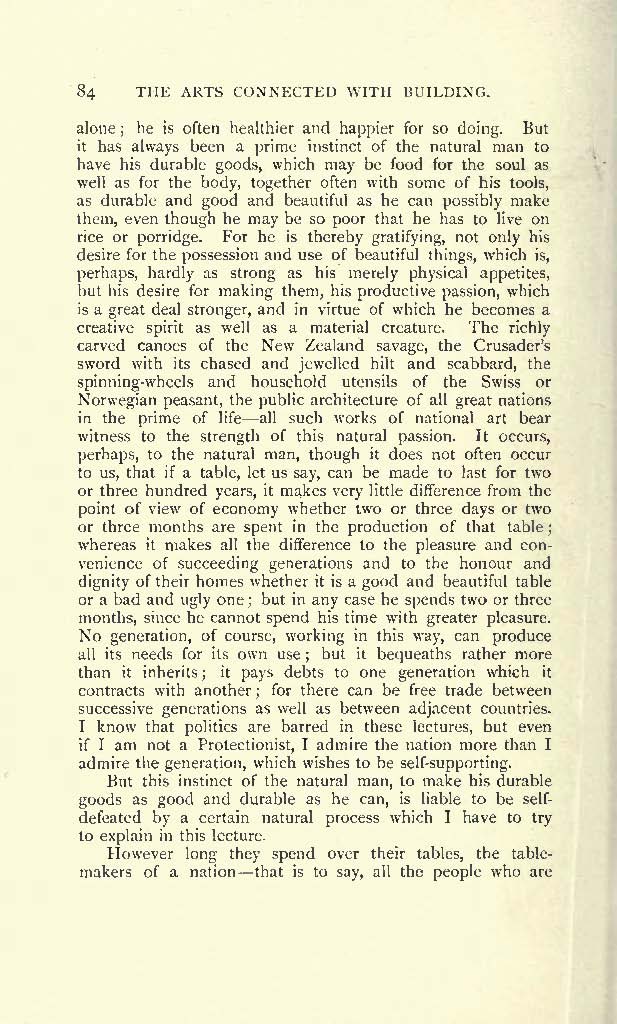 84 THE ARTS CONNECTED WITH BUILDING.

alone; he is often healthier and happier for so doing. But it has always been a prime instinct of the natural man to have his durable goods, which may be food for the soul as well as for the body, together often with some of his tools, as durable and good and beautiful as he can possibly make them, even though he may be so poor that he has to live on rice or porridge. For he is thereby gratifying, not only his desire for the possession and use of beautiful things, which is, perhaps, hardly as strong as his merely physical appetites, but his desire for making them, his productive passion, which is a great deal stronger, and in virtue of which he becomes a creative spirit as well as a material creature. The richly carved canoes of the New Zealand savage, the Crusader's sword with its chased and jewelled hilt and scabbard, the spinning-wheels and household utensils of the Swiss or Norwegian peasant, the public architecture of all great nations in the prime of life—all such works of national art bear witness to the strength of this natural passion. It occurs, perhaps, to the natural man, though it does not often occur to us, that if a table, let us say, can be made to last for two or three hundred years, it makes very little difference from the point of view of economy whether two or three days or two or three months are spent in the production of that table; whereas it makes all the difference to the pleasure and convenience of succeeding generations and to the honour and dignity of their homes whether it is a good and beautiful table or a bad and ugly one; but in any case he spends two or three months, since he cannot spend his time with greater pleasure. No generation, of course, working in this way, can produce all its needs for its own use; but it bequeaths rather more than it inherits; it pays debts to one generation which it contracts with another; for there can be free trade between successive generations as well as between adjacent countries. I know that politics are barred in these lectures, but even if I am not a Protectionist, I admire the nation more than I admire the generation, which wishes to be self-supporting.

But this instinct of the natural man, to make his durable goods as good and durable as he can, is liable to be self-defeated by a certain natural process which I have to try to explain in this lecture.

However long they spend over their tables, the table-makers of a nation—that is to say, all the people who are